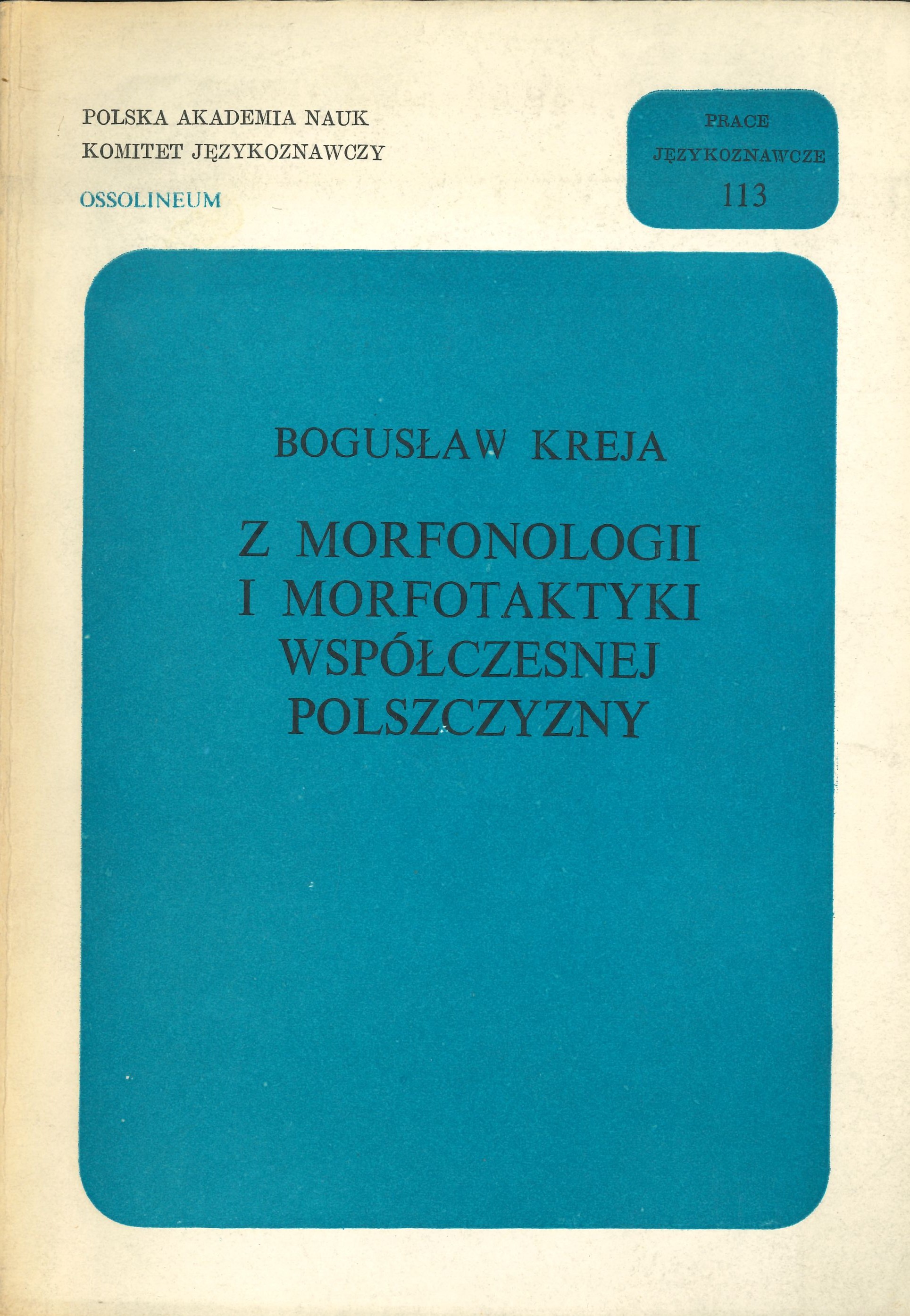 POLSKA AKADEMIA NAUK
KOMITET JĘZYKOZNAWCZY

OSSOLINEUM

PRACE
JĘZYKOZNAWCZE
113

BOGUSŁAW KREJA

Z MORFONOLOGII
I MORFOTAKTYKI
WSPÓŁCZESNEJ
POLSZCZYZNY